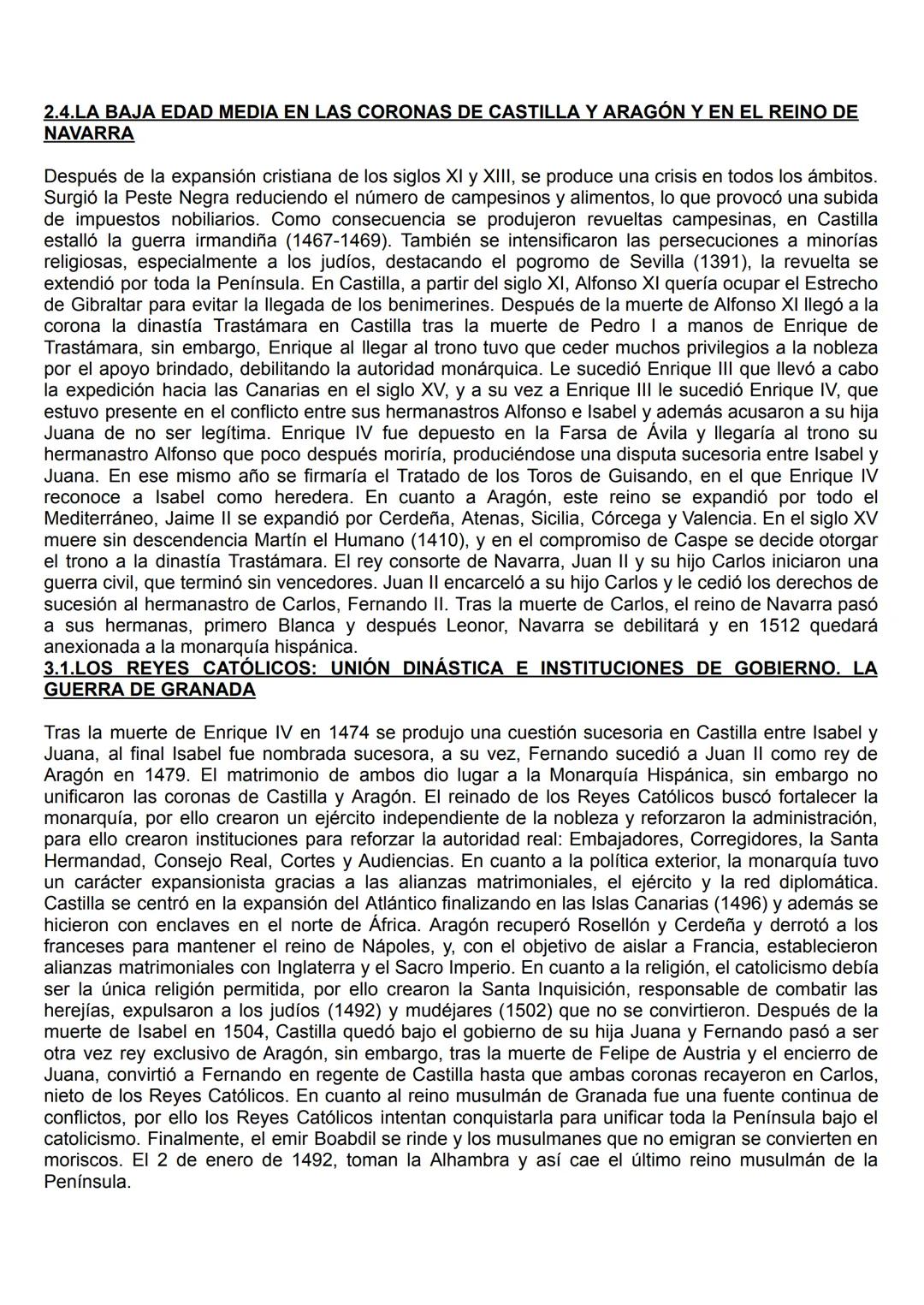 2.4.LA BAJA EDAD MEDIA EN LAS CORONAS DE CASTILLA Y ARAGÓN Y EN EL REINO DE NAVARRA

Después de la expansión cristiana de los siglos XI y XIII, se produce una crisis en todos los ámbitos. Surgió la Peste Negra reduciendo el número de campesinos y alimentos, lo que provocó una subida de impuestos nobiliarios. Como consecuencia se produjeron revueltas campesinas, en Castilla estalló la guerra irmandiña (1467-1469). También se intensificaron las persecuciones a minorías religiosas, especialmente a los judíos, destacando el pogromo de Sevilla (1391), la revuelta se extendió por toda la Península. En Castilla, a partir del siglo XI, Alfonso XI quería ocupar el Estrecho de Gibraltar para evitar la llegada de los benimerines. Después de la muerte de Alfonso XI llegó a la corona la dinastía Trastámara en Castilla tras la muerte de Pedro I a manos de Enrique de Trastámara, sin embargo, Enrique al llegar al trono tuvo que ceder muchos privilegios a la nobleza por el apoyo brindado, debilitando la autoridad monárquica. Le sucedió Enrique III que llevó a cabo la expedición hacia las Canarias en el siglo XV, y a su vez a Enrique III le sucedió Enrique IV, que estuvo presente en el conflicto entre sus hermanastros Alfonso e Isabel y además acusaron a su hija Juana de no ser legítima. Enrique IV fue depuesto en la Farsa de Ávila y llegaría al trono su hermanastro Alfonso que poco después moriría, produciéndose una disputa sucesoria entre Isabel y Juana. En ese mismo año se firmaría el Tratado de los Toros de Guisando, en el que Enrique IV reconoce a Isabel como heredera. En cuanto a Aragón, este reino se expandió por todo el Mediterráneo, Jaime II se expandió por Cerdeña, Atenas, Sicilia, Córcega y Valencia. En el siglo XV muere sin descendencia Martín el Humano (1410), y en el compromiso de Caspe se decide otorgar el trono a la dinastía Trastámara. El rey consorte de Navarra, Juan II y su hijo Carlos iniciaron una guerra civil, que terminó sin vencedores. Juan II encarceló a su hijo Carlos y le cedió los derechos de sucesión al hermanastro de Carlos, Fernando II. Tras la muerte de Carlos, el reino de Navarra pasó a sus hermanas, primero Blanca y después Leonor, Navarra se debilitará y en 1512 quedará anexionada a la monarquía hispánica.
3.1.LOS REYES CATÓLICOS: UNIÓN DINÁSTICA E INSTITUCIONES DE GOBIERNO. LA GUERRA DE GRANADA

Tras la muerte de Enrique IV en 1474 se produjo una cuestión sucesoria en Castilla entre Isabel y Juana, al final Isabel fue nombrada sucesora, a su vez, Fernando sucedió a Juan II como rey de Aragón en 1479. El matrimonio de ambos dio lugar a la Monarquía Hispánica, sin embargo no unificaron las coronas de Castilla y Aragón. El reinado de los Reyes Católicos buscó fortalecer la monarquía, por ello crearon un ejército independiente de la nobleza y reforzaron la administración, para ello crearon instituciones para reforzar la autoridad real: Embajadores, Corregidores, la Santa Hermandad, Consejo Real, Cortes y Audiencias. En cuanto a la política exterior, la monarquía tuvo un carácter expansionista gracias a las alianzas matrimoniales, el ejército y la red diplomática. Castilla se centró en la expansión del Atlántico finalizando en las Islas Canarias (1496) y además se hicieron con enclaves en el norte de África. Aragón recuperó Rosellón y Cerdeña y derrotó a los franceses para mantener el reino de Nápoles, y, con el objetivo de aislar a Francia, establecieron alianzas matrimoniales con Inglaterra y el Sacro Imperio. En cuanto a la religión, el catolicismo debía ser la única religión permitida, por ello crearon la Santa Inquisición, responsable de combatir las herejías, expulsaron a los judíos (1492) y mudéjares (1502) que no se convirtieron. Después de la muerte de Isabel en 1504, Castilla quedó bajo el gobierno de su hija Juana y Fernando pasó a ser otra vez rey exclusivo de Aragón, sin embargo, tras la muerte de Felipe de Austria y el encierro de Juana, convirtió a Fernando en regente de Castilla hasta que ambas coronas recayeron en Carlos, nieto de los Reyes Católicos. En cuanto al reino musulmán de Granada fue una fuente continua de conflictos, por ello los Reyes Católicos intentan conquistarla para unificar toda la Península bajo el catolicismo. Finalmente, el emir Boabdil se rinde y los musulmanes que no emigran se convierten en moriscos. El 2 de enero de 1492, toman la Alhambra y así cae el último reino musulmán de la Península.